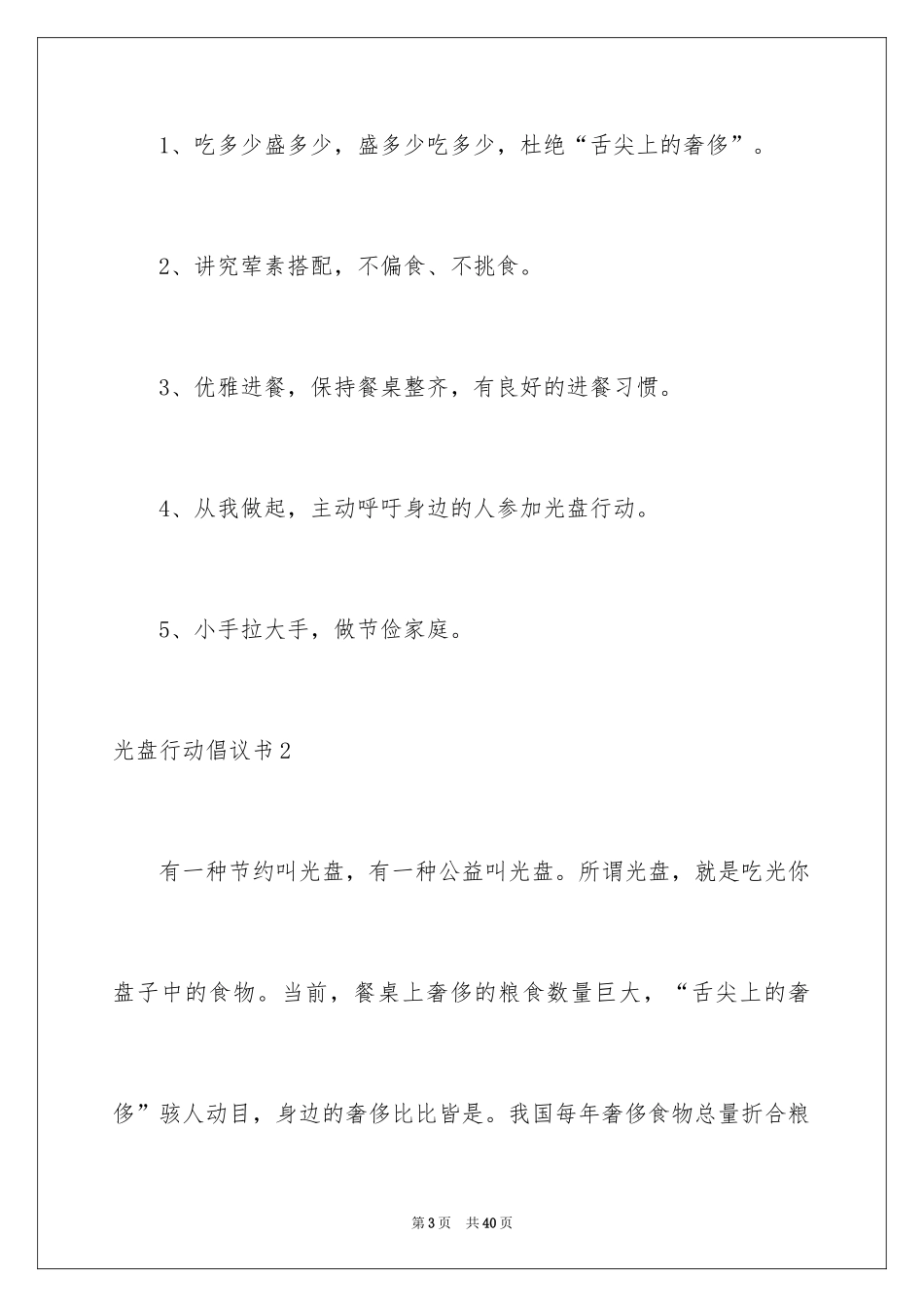 1、吃多少盛多少，盛多少吃多少，杜绝“舌尖上的奢侈”。

2、讲究荤素搭配，不偏食、不挑食。

3、优雅进餐，保持餐桌整齐，有良好的进餐习惯。

4、从我做起，主动呼吁身边的人参加光盘行动。

5、小手拉大手，做节俭家庭。

光盘行动倡议书2

有一种节约叫光盘，有一种公益叫光盘。所谓光盘，就是吃光你盘子中的食物。当前，餐桌上奢侈的粮食数量巨大，“舌尖上的奢侈”骇人动目，身边的奢侈比比皆是。我国每年奢侈食物总量折合粮

第3页 共40页